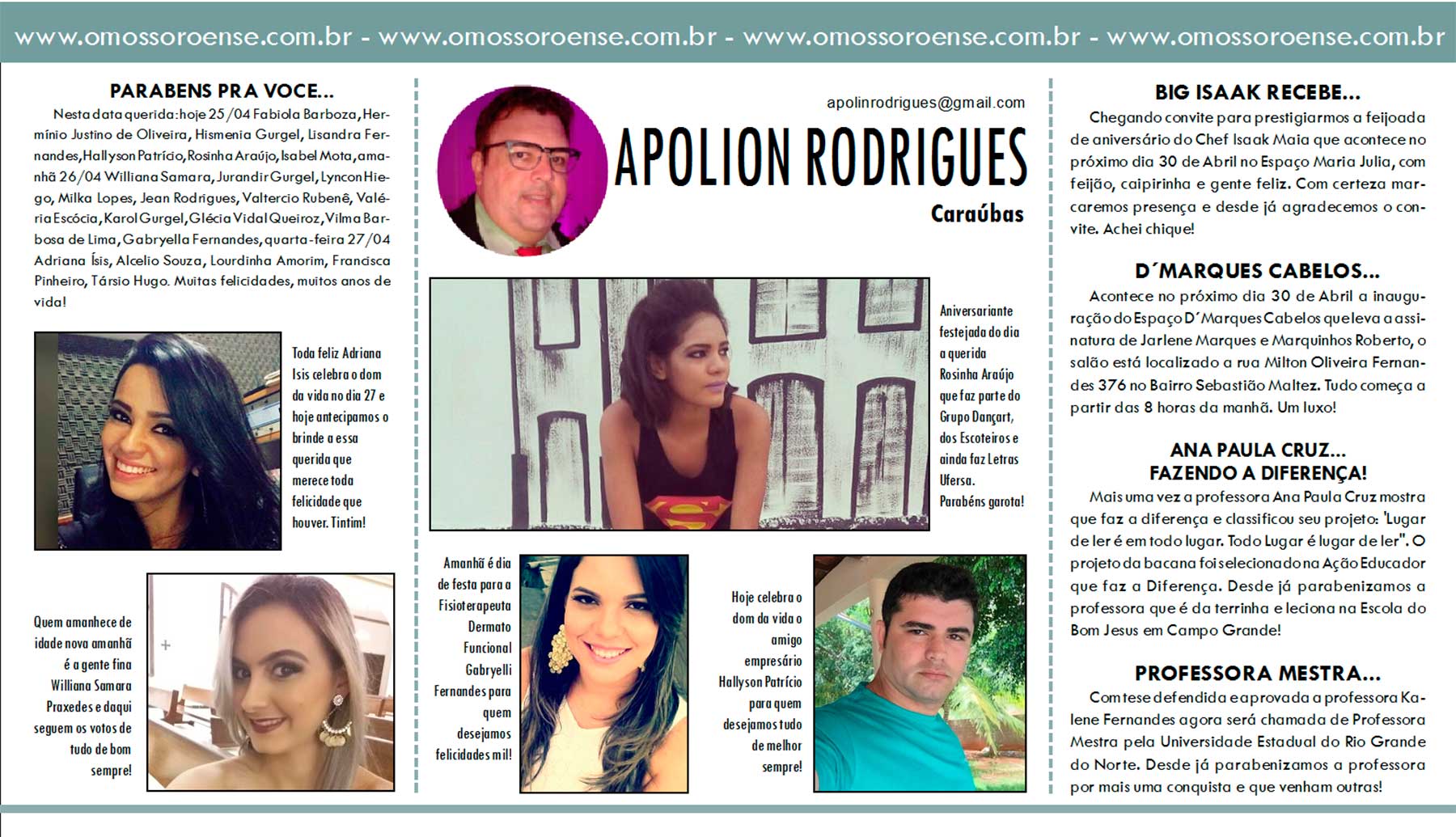 www.omossoroense.com.br - www.omossoroense.com.br - www.omossoroense.com.br - www.omossoroense.com.br

PARABENS PRA VOCE...

Nesta data querida: hoje 25/04 Fabiola Barboza, Hermínio Justino de Oliveira, Hismenia Gurgel, Lisandra Fernandes, Hallyson Patrício, Rosinha Araújo, Isabel Mota, amanhã 26/04 Williana Samara, Jurandir Gurgel, Lyncon Hiego, Milka Lopes, Jean Rodrigues, Valtercio Rubenê, Valéria Escócia, Karol Gurgel, Glécia Vidal Queiroz, Vilma Barbosa de Lima, Gabryella Fernandes, quarta-feira 27/04 Adriana Ísis, Alcelio Souza, Lourdinha Amorim, Francisca Pinheiro, Társio Hugo. Muitas felicidades, muitos anos de vida!

Toda feliz Adriana Isis celebra o dom da vida no dia 27 e hoje antecipamos o brinde a essa querida que merece toda felicidade que houver. Tintim!

Quem amanhece de idade nova amanhã é a gente fina Williana Samara Praxedes e daqui seguem os votos de tudo de bom sempre!

apolinrodrigues@gmail.com

APOLION RODRIGUES

Caraúbas

Aniversariante festejada do dia a querida Rosinha Araújo que faz parte do Grupo Dançart, dos Escoteiros e ainda faz Letras Ufersa. Parabéns garota!

Amanhã é dia de festa para a Fisioterapeuta Dermato Funcional Gabryelli Fernandes para quem desejamos felicidades mil!

Hoje celebra o dom da vida o amigo empresário Hallyson Patrício para quem desejamos tudo de melhor sempre!

BIG ISAAK RECEBE...

Chegando convite para prestigiarmos a feijoada de aniversário do Chef Isaak Maia que acontece no próximo dia 30 de Abril no Espaço Maria Julia, com feijão, caipirinha e gente feliz. Com certeza marcaremos presença e desde já agradecemos o convite. Achei chique!

D´MARQUES CABELOS...

Acontece no próximo dia 30 de Abril a inauguração do Espaço D´Marques Cabelos que leva a assinatura de Jarlene Marques e Marquinhos Roberto, o salão está localizado a rua Milton Oliveira Fernandes 376 no Bairro Sebastião Maltez. Tudo começa a partir das 8 horas da manhã. Um luxo!

ANA PAULA CRUZ...
FAZENDO A DIFERENÇA!

Mais uma vez a professora Ana Paula Cruz mostra que faz a diferença e classificou seu projeto: 'Lugar de ler é em todo lugar. Todo Lugar é lugar de ler". O projeto da bacana foi selecionado na Ação Educador que faz a Diferença. Desde já parabenizamos a professora que é da terrinha e leciona na Escola do Bom Jesus em Campo Grande!

PROFESSORA MESTRA...

Com tese defendida e aprovada a professora Kalene Fernandes agora será chamada de Professora Mestra pela Universidade Estadual do Rio Grande do Norte. Desde já parabenizamos a professora por mais uma conquista e que venham outras!